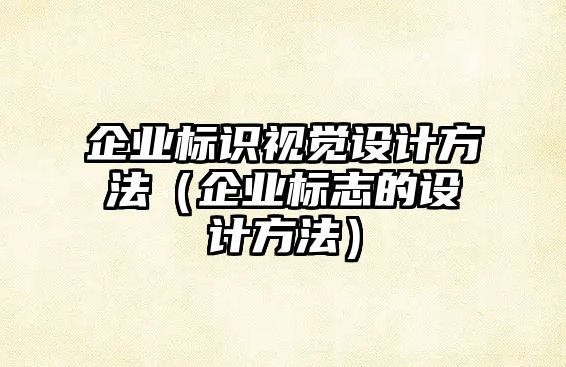 企业标识视觉设计方法（企业标志的设计方法）